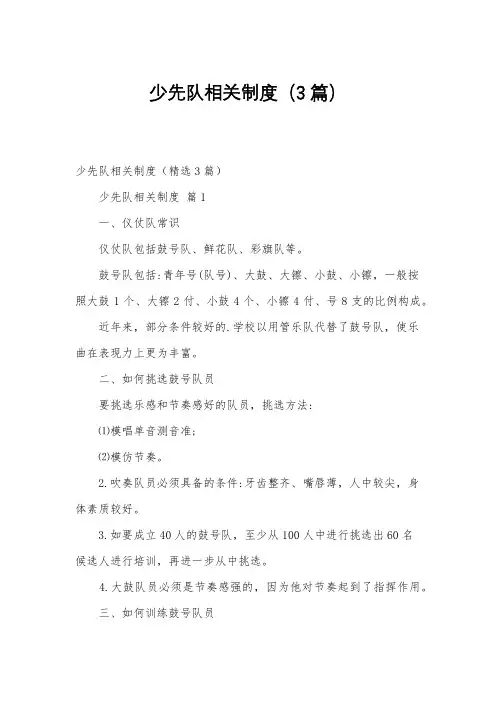 少先队相关制度（3篇）

少先队相关制度（精选3篇）

少先队相关制度 篇1

一、仪仗队常识

仪仗队包括鼓号队、鲜花队、彩旗队等。

鼓号队包括:青年号(队号)、大鼓、大镲、小鼓、小镲，一般按照大鼓1个、大镲2付、小鼓4个、小镲4付、号8支的比例构成。

近年来，部分条件较好的.学校以用管乐队代替了鼓号队，使乐曲在表现力上更为丰富。

二、如何挑选鼓号队员

要挑选乐感和节奏感好的队员，挑选方法:

(1)模唱单音测音准;

(2)模仿节奏。

2.吹奏队员必须具备的条件:牙齿整齐、嘴唇薄，人中较尖，身体素质较好。

3.如要成立40人的鼓号队，至少从100人中进行挑选出60名候选人进行培训，再进一步从中挑选。

4.大鼓队员必须是节奏感强的，因为他对节奏起到了指挥作用。

三、如何训练鼓号队员